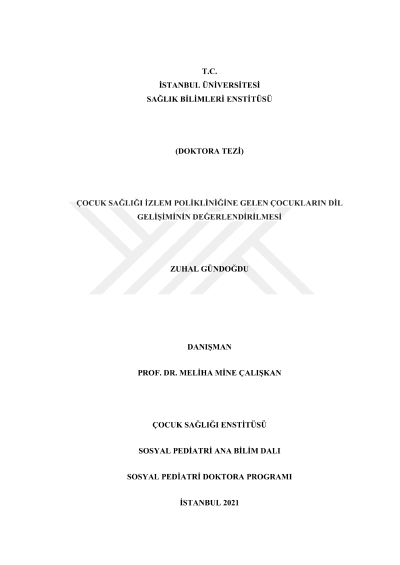 T.C.
İSTANBUL ÜNİVERSİTESİ
SAĞLIK BİLİMLERİ ENSTİTÜSÜ

(DOKTORA TEZİ)

ÇOCUK SAĞLIĞI İZLEM POLİKLİNİĞİNE GELEN ÇOCUKLARIN DİL GELİŞİMİNİN DEĞERLENDİRİLMESİ

ZUHAL GÜNDOĞDU

DANIŞMAN

PROF. DR. MELİHA MİNE ÇALIŞKAN

ÇOCUK SAĞLIĞI ENSTİTÜSÜ

SOSYAL PEDİATRİ ANA BİLİM DALI

SOSYAL PEDİATRİ DOKTORA PROGRAMI

İSTANBUL 2021